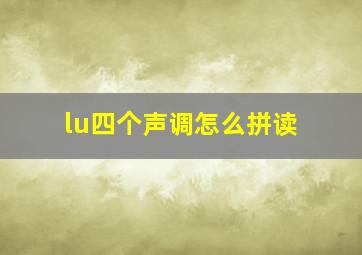 lu四个声调怎么拼读